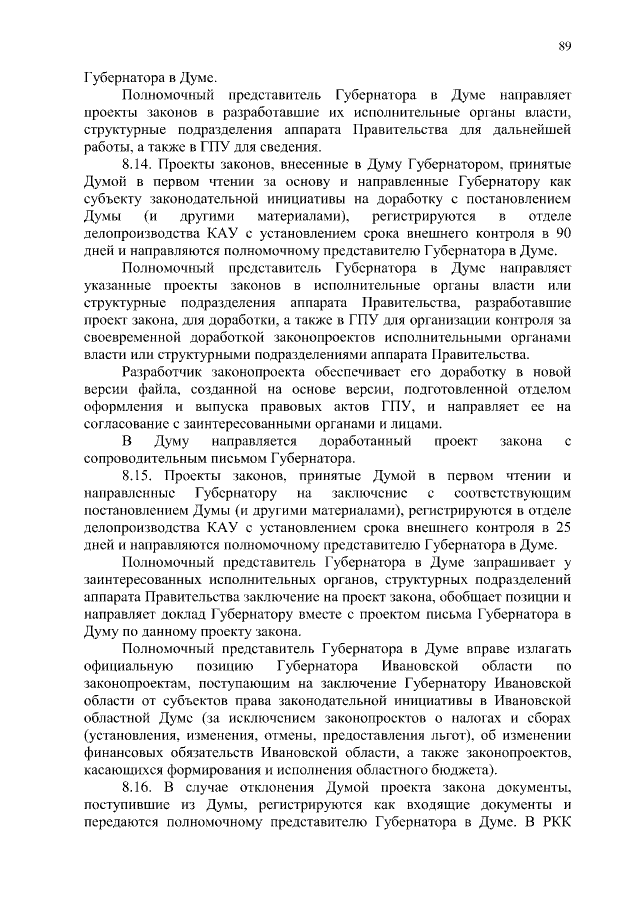 89

Губернатора в Думе.

Полномочный представитель Губернатора в Думе направляет проекты законов в разработавшие их исполнительные органы власти, структурные подразделения аппарата Правительства для дальнейшей работы, а также в ГПУ для сведения.

8.14. Проекты законов, внесенные в Думу Губернатором, принятые Думой в первом чтении за основу и направленные Губернатору как субъекту законодательной инициативы на доработку с постановлением Думы (и другими материалами), регистрируются в отделе делопроизводства КАУ с установлением срока внешнего контроля в 90 дней и направляются полномочному представителю Губернатора в Думе.

Полномочный представитель Губернатора в Думе направляет указанные проекты законов в исполнительные органы власти или структурные подразделения аппарата Правительства, разработавшие проект закона, для доработки, а также в ГПУ для организации контроля за своевременной доработкой законопроектов исполнительными органами власти или структурными подразделениями аппарата Правительства.

Разработчик законопроекта обеспечивает его доработку в новой версии файла, созданной на основе версии, подготовленной отделом оформления и выпуска правовых актов ГПУ, и направляет ее на согласование с заинтересованными органами и лицами.

В Думу направляется доработанный проект закона с сопроводительным письмом Губернатора.

8.15. Проекты законов, принятые Думой в первом чтении и направленные Губернатору на заключение с соответствующим постановлением Думы (и другими материалами), регистрируются в отделе делопроизводства КАУ с установлением срока внешнего контроля в 25 дней и направляются полномочному представителю Губернатора в Думе.

Полномочный представитель Губернатора в Думе запрашивает у заинтересованных исполнительных органов, структурных подразделений аппарата Правительства заключение на проект закона, обобщает позиции и направляет доклад Губернатору вместе с проектом письма Губернатора в Думу по данному проекту закона.

Полномочный представитель Губернатора в Думе вправе излагать официальную позицию Губернатора Ивановской области по законопроектам, поступающим на заключение Губернатору Ивановской области от субъектов права законодательной инициативы в Ивановской областной Думе (за исключением законопроектов о налогах и сборах (установления, изменения, отмены, предоставления льгот), об изменении финансовых обязательств Ивановской области, а также законопроектов, касающихся формирования и исполнения областного бюджета).

8.16. В случае отклонения Думой проекта закона документы, поступившие из Думы, регистрируются как входящие документы и передаются полномочному представителю Губернатора в Думе. В РКК